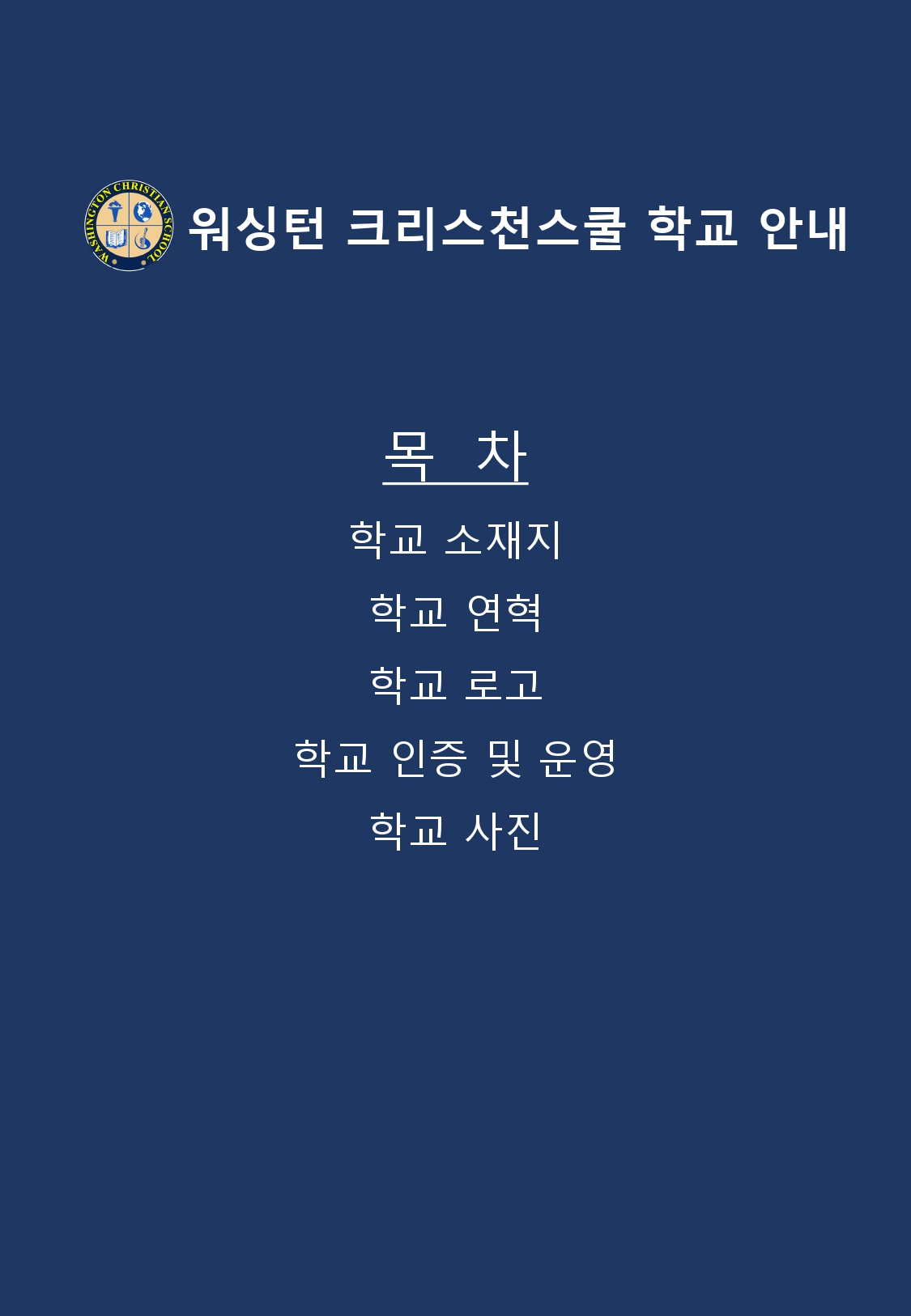 WASHINGTON CHRISTIAN SCHOOL

워싱턴 크리스천스쿨 학교 안내

목 차

학교 소재지

학교 연혁

학교 로고

학교 인증 및 운영

학교 사진